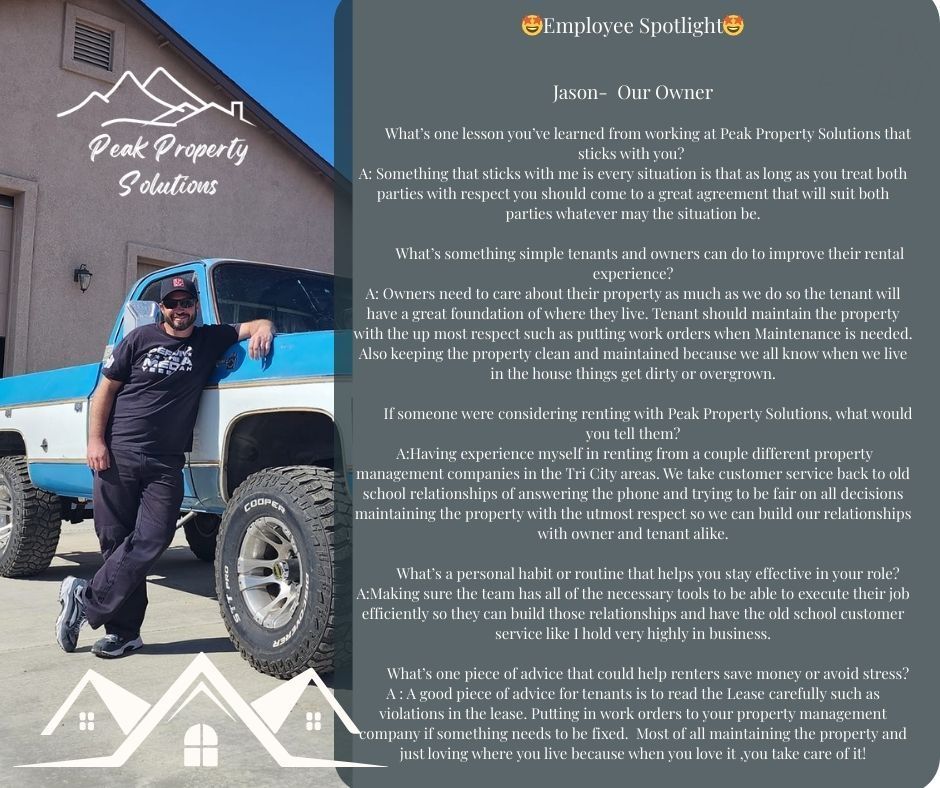 Peak Property Solutions

🤩Employee Spotlight🤩

Jason- Our Owner

What's one lesson you've learned from working at Peak Property Solutions that sticks with you?
A: Something that sticks with me is every situation is that as long as you treat both parties with respect you should come to a great agreement that will suit both parties whatever may the situation be.

What's something simple tenants and owners can do to improve their rental experience?
A: Owners need to care about their property as much as we do so the tenant will have a great foundation of where they live. Tenant should maintain the property with the up most respect such as putting work orders when Maintenance is needed. Also keeping the property clean and maintained because we all know when we live in the house things get dirty or overgrown.

If someone were considering renting with Peak Property Solutions, what would you tell them?
A:Having experience myself in renting from a couple different property management companies in the Tri City areas. We take customer service back to old school relationships of answering the phone and trying to be fair on all decisions maintaining the property with the utmost respect so we can build our relationships with owner and tenant alike.

What's a personal habit or routine that helps you stay effective in your role?
A:Making sure the team has all of the necessary tools to be able to execute their job efficiently so they can build those relationships and have the old school customer service like I hold very highly in business.

What's one piece of advice that could help renters save money or avoid stress?
A : A good piece of advice for tenants is to read the Lease carefully such as violations in the lease. Putting in work orders to your property management company if something needs to be fixed. Most of all maintaining the property and just loving where you live because when you love it ,you take care of it!